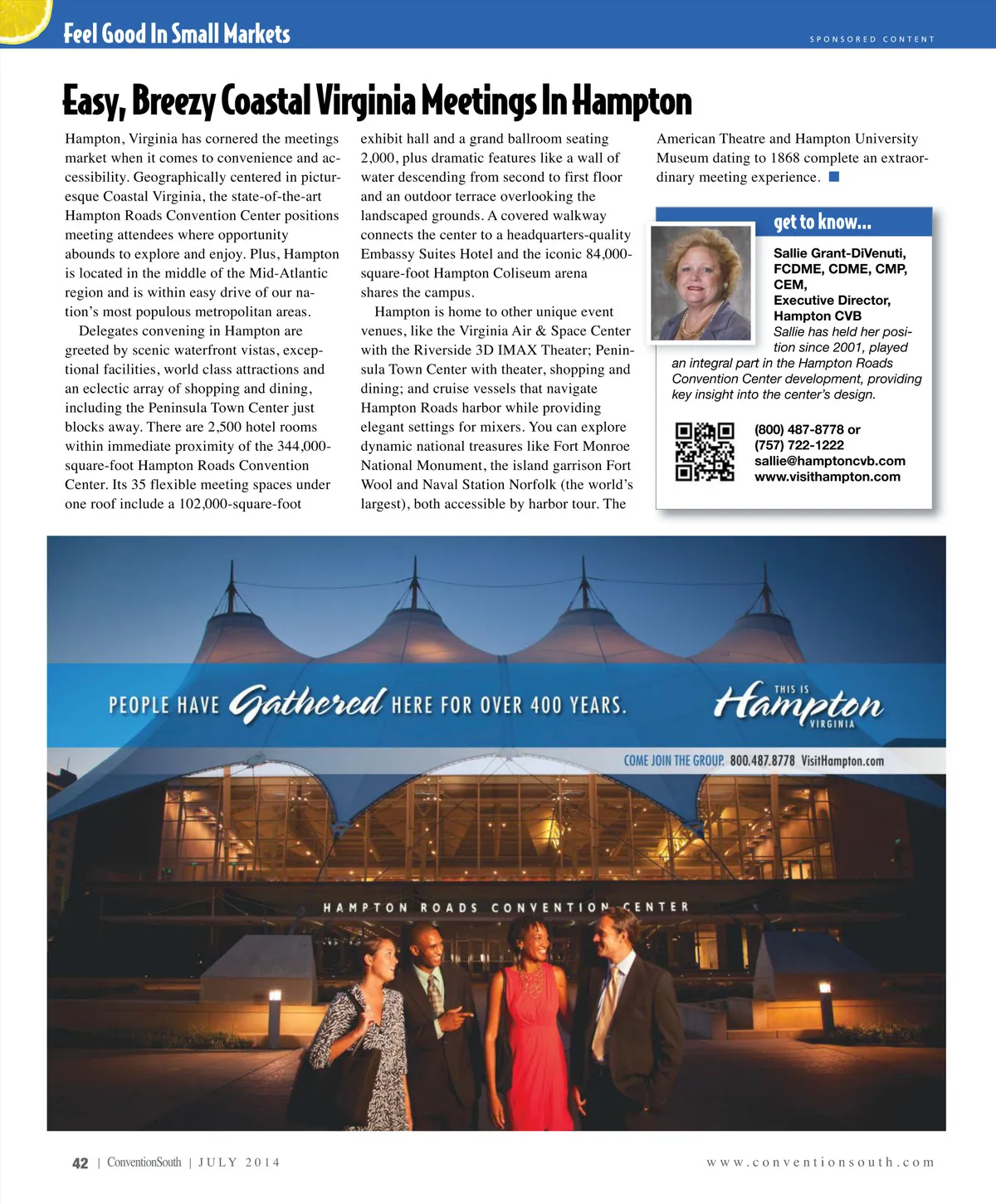 Feel Good In Small Markets

SPONSORED CONTENT

Easy, Breezy Coastal Virginia Meetings In Hampton

Hampton, Virginia has cornered the meetings market when it comes to convenience and accessibility. Geographically centered in picturesque Coastal Virginia, the state-of-the-art Hampton Roads Convention Center positions meeting attendees where opportunity abounds to explore and enjoy. Plus, Hampton is located in the middle of the Mid-Atlantic region and is within easy drive of our nation's most populous metropolitan areas.

Delegates convening in Hampton are greeted by scenic waterfront vistas, exceptional facilities, world class attractions and an eclectic array of shopping and dining, including the Peninsula Town Center just blocks away. There are 2,500 hotel rooms within immediate proximity of the 344,000-square-foot Hampton Roads Convention Center. Its 35 flexible meeting spaces under one roof include a 102,000-square-foot exhibit hall and a grand ballroom seating 2,000, plus dramatic features like a wall of water descending from second to first floor and an outdoor terrace overlooking the landscaped grounds. A covered walkway connects the center to a headquarters-quality Embassy Suites Hotel and the iconic 84,000-square-foot Hampton Coliseum arena shares the campus.

Hampton is home to other unique event venues, like the Virginia Air & Space Center with the Riverside 3D IMAX Theater; Peninsula Town Center with theater, shopping and dining; and cruise vessels that navigate Hampton Roads harbor while providing elegant settings for mixers. You can explore dynamic national treasures like Fort Monroe National Monument, the island garrison Fort Wool and Naval Station Norfolk (the world's largest), both accessible by harbor tour. The American Theatre and Hampton University Museum dating to 1868 complete an extraordinary meeting experience.

get to know...

Sallie Grant-DiVenuti, FCDME, CDME, CMP, CEM,
Executive Director, Hampton CVB
Sallie has held her position since 2001, played an integral part in the Hampton Roads Convention Center development, providing key insight into the center's design.

(800) 487-8778 or
(757) 722-1222
sallie@hamptoncvb.com
www.visithampton.com

PEOPLE HAVE Gathered HERE FOR OVER 400 YEARS.

THIS IS Hampton VIRGINIA

COME JOIN THE GROUP. 800.487.8778 VisitHampton.com

HAMPTON ROADS CONVENTION CENTER

42 | ConventionSouth | JULY 2014

www.conventionsouth.com